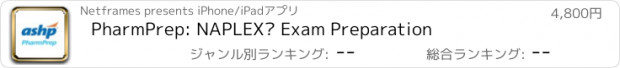 ashp
PharmPrep

Netframes presents iPhone/iPadアプリ

4,800円

PharmPrep: NAPLEX? Exam Preparation

ジャンル別ランキング: --

総合ランキング: --